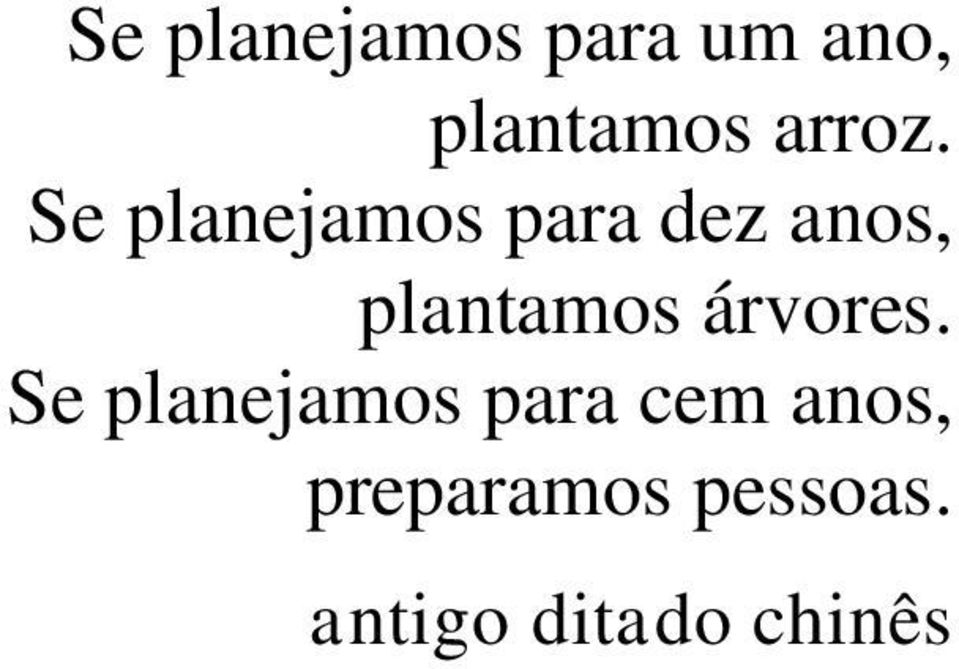 Se planejamos para um ano,
plantamos arroz.
Se planejamos para dez anos,
plantamos árvores.
Se planejamos para cem anos,
preparamos pessoas.

antigo ditado chinês